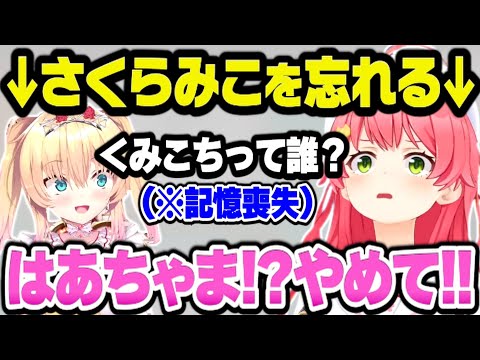 ↓さくらみこを忘れる↓

くみこちって誰？

（※記憶喪失）

はあちゃま!?やめて!!